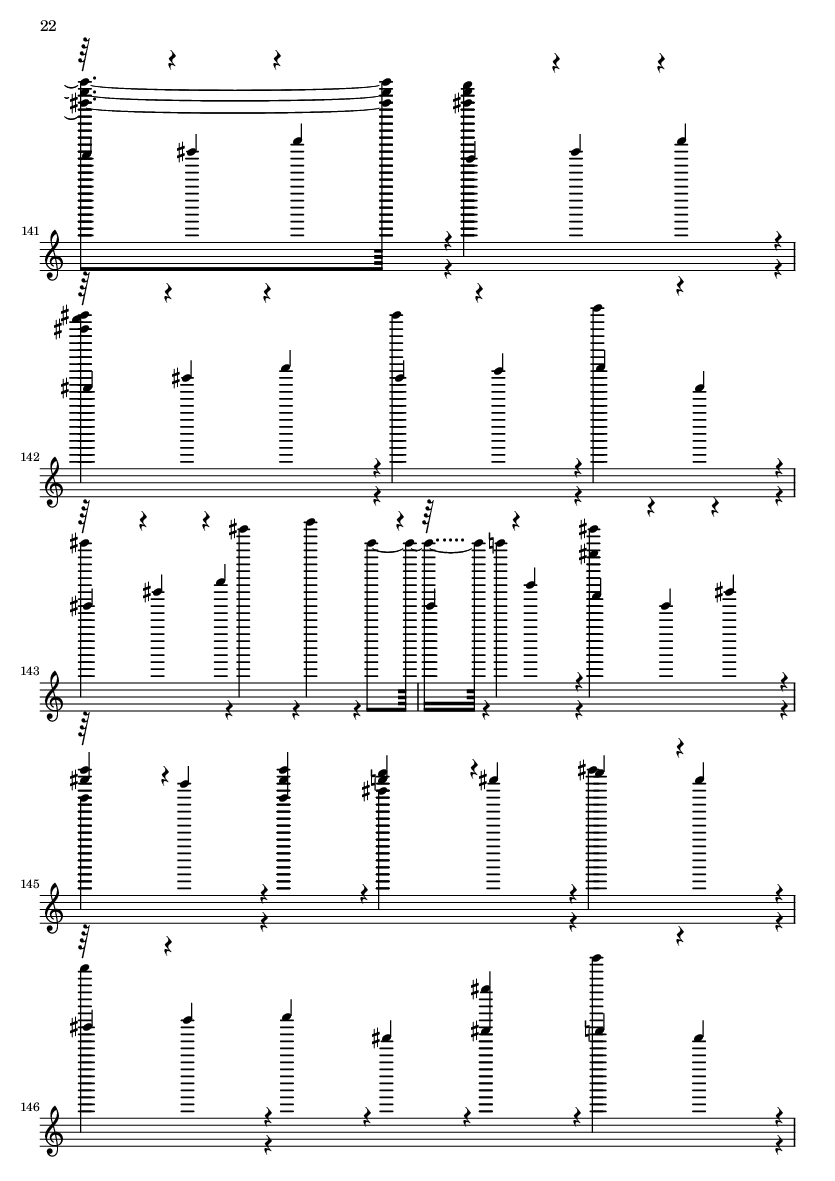 22

141

142

143

145

146